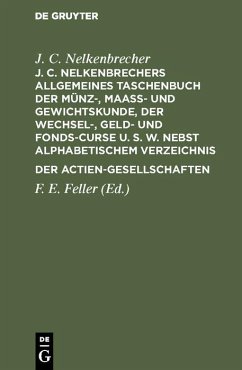 DE GRUYTER

J. C. Nelkenbrecher

J. C. NELKENBRECHERS ALLGEMEINES TASCHENBUCH DER MÜNZ-, MAASS- UND GEWICHTSKUNDE, DER WECHSEL-, GELD- UND FONDS-CURSE U. S. W. NEBST ALPHABETISCHEM VERZEICHNIS

DER ACTIEN-GESELLSCHAFTEN

F. E. Feller (Ed.)

DE
G